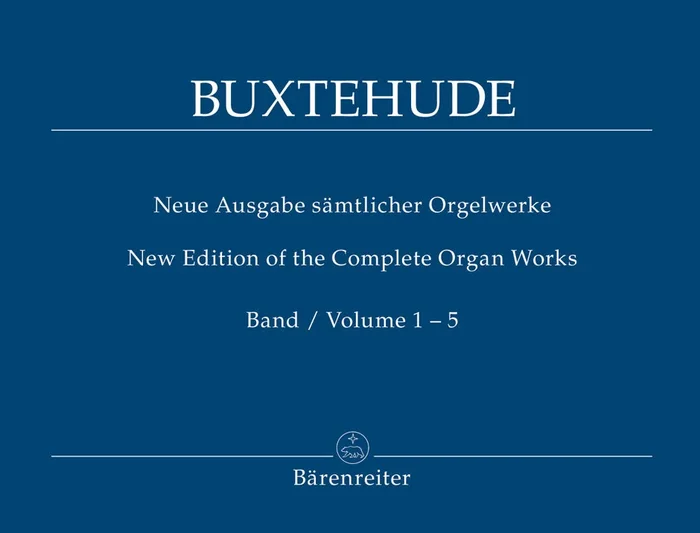 BUXTEHUDE

Neue Ausgabe sämtlicher Orgelwerke

New Edition of the Complete Organ Works

Band / Volume 1 – 5

Bärenreiter